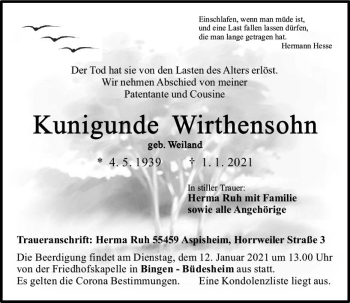 Einschlafen, wenn man müde ist,
und eine Last fallen lassen dürfen,
die man lange getragen hat.
Hermann Hesse

Der Tod hat sie von den Lasten des Alters erlöst.
Wir nehmen Abschied von meiner
Patentante und Cousine

Kunigunde Wirthensohn
geb. Weiland

* 4. 5. 1939 † 1. 1. 2021

In stiller Trauer:
Herma Ruh mit Familie
sowie alle Angehörige

Traueranschrift: Herma Ruh 55459 Aspisheim, Horrweiler Straße 3

Die Beerdigung findet am Dienstag, dem 12. Januar 2021 um 13.00 Uhr von der Friedhofskapelle in Bingen - Büdesheim aus statt.
Es gelten die Corona Bestimmungen. Eine Kondolenzliste liegt aus.